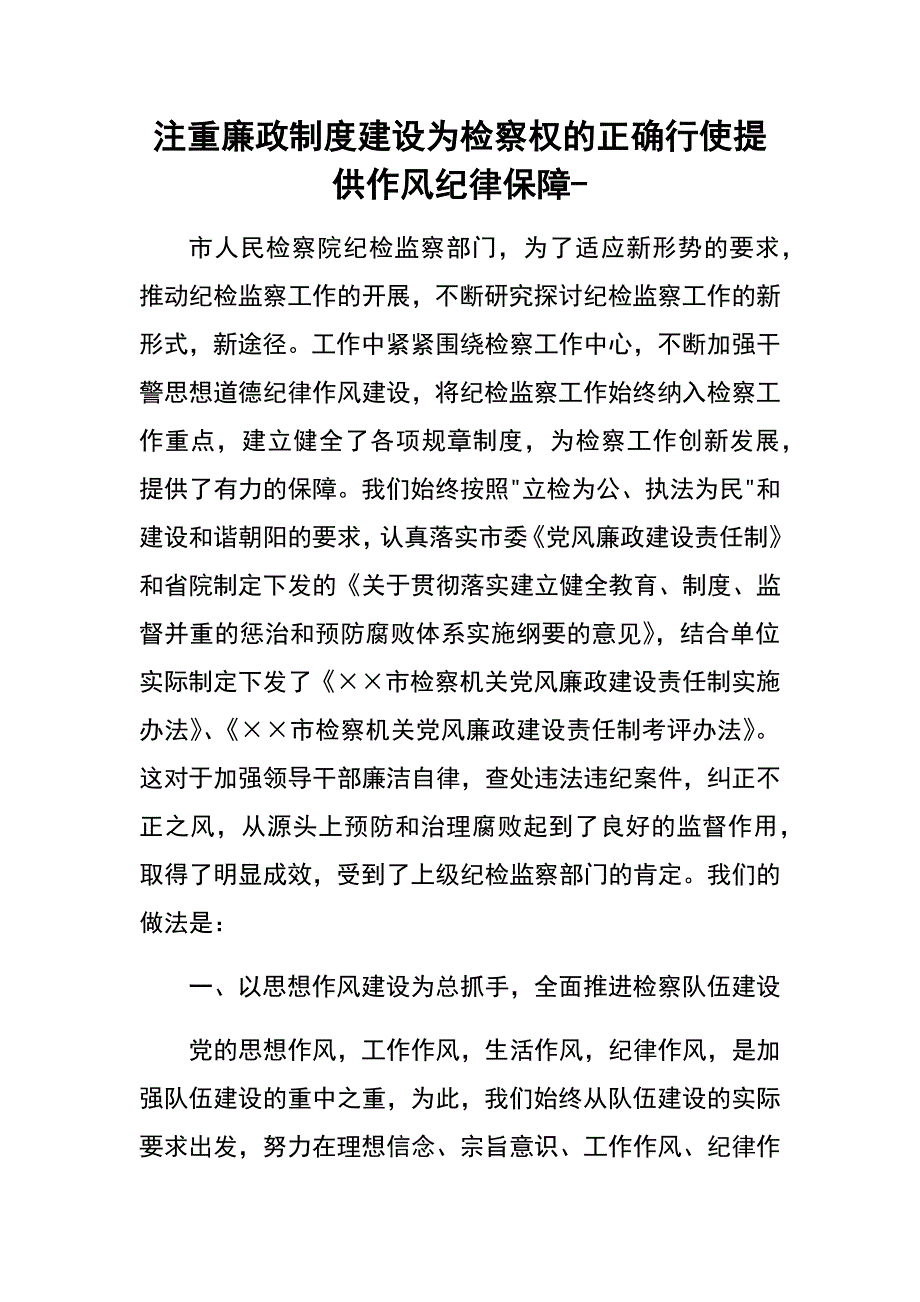 注重廉政制度建设为检察权的正确行使提供作风纪律保障-

市人民检察院纪检监察部门，为了适应新形势的要求，推动纪检监察工作的开展，不断研究探讨纪检监察工作的新形式，新途径。工作中紧紧围绕检察工作中心，不断加强干警思想道德纪律作风建设，将纪检监察工作始终纳入检察工作重点，建立健全了各项规章制度，为检察工作创新发展，提供了有力的保障。我们始终按照"立检为公、执法为民"和建设和谐朝阳的要求，认真落实市委《党风廉政建设责任制》和省院制定下发的《关于贯彻落实建立健全教育、制度、监督并重的惩治和预防腐败体系实施纲要的意见》，结合单位实际制定下发了《××市检察机关党风廉政建设责任制实施办法》、《××市检察机关党风廉政建设责任制考评办法》。这对于加强领导干部廉洁自律，查处违法违纪案件，纠正不正之风，从源头上预防和治理腐败起到了良好的监督作用，取得了明显成效，受到了上级纪检监察部门的肯定。我们的做法是：

一、以思想作风建设为总抓手，全面推进检察队伍建设

党的思想作风，工作作风，生活作风，纪律作风，是加强队伍建设的重中之重，为此，我们始终从队伍建设的实际要求出发，努力在理想信念、宗旨意识、工作作风、纪律作